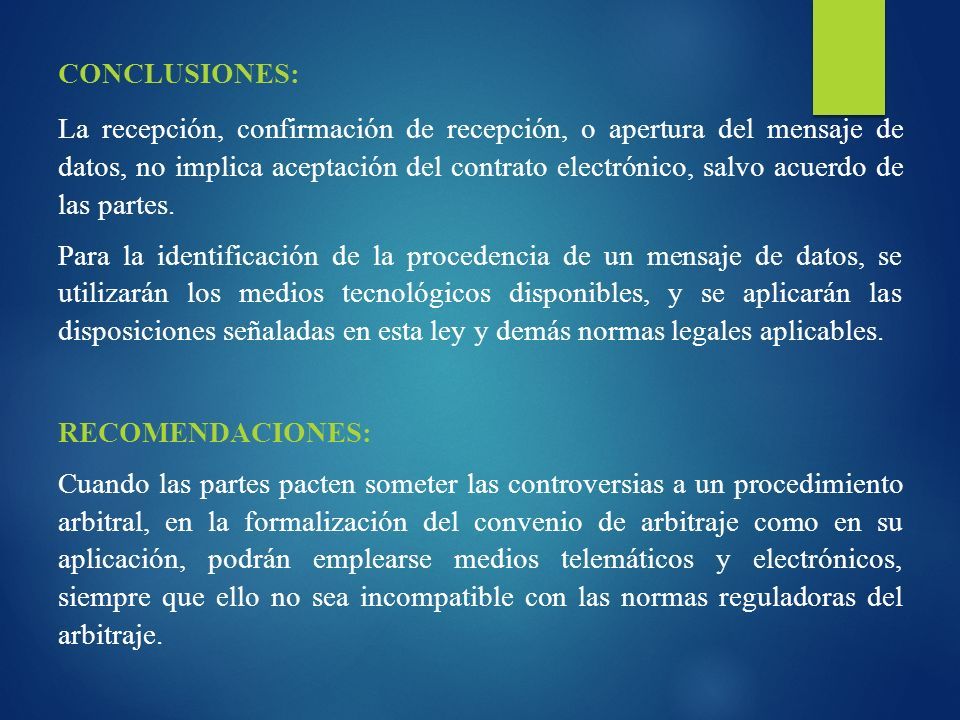 CONCLUSIONES:

La recepción, confirmación de recepción, o apertura del mensaje de datos, no implica aceptación del contrato electrónico, salvo acuerdo de las partes.

Para la identificación de la procedencia de un mensaje de datos, se utilizarán los medios tecnológicos disponibles, y se aplicarán las disposiciones señaladas en esta ley y demás normas legales aplicables.

RECOMENDACIONES:

Cuando las partes pacten someter las controversias a un procedimiento arbitral, en la formalización del convenio de arbitraje como en su aplicación, podrán emplearse medios telemáticos y electrónicos, siempre que ello no sea incompatible con las normas reguladoras del arbitraje.